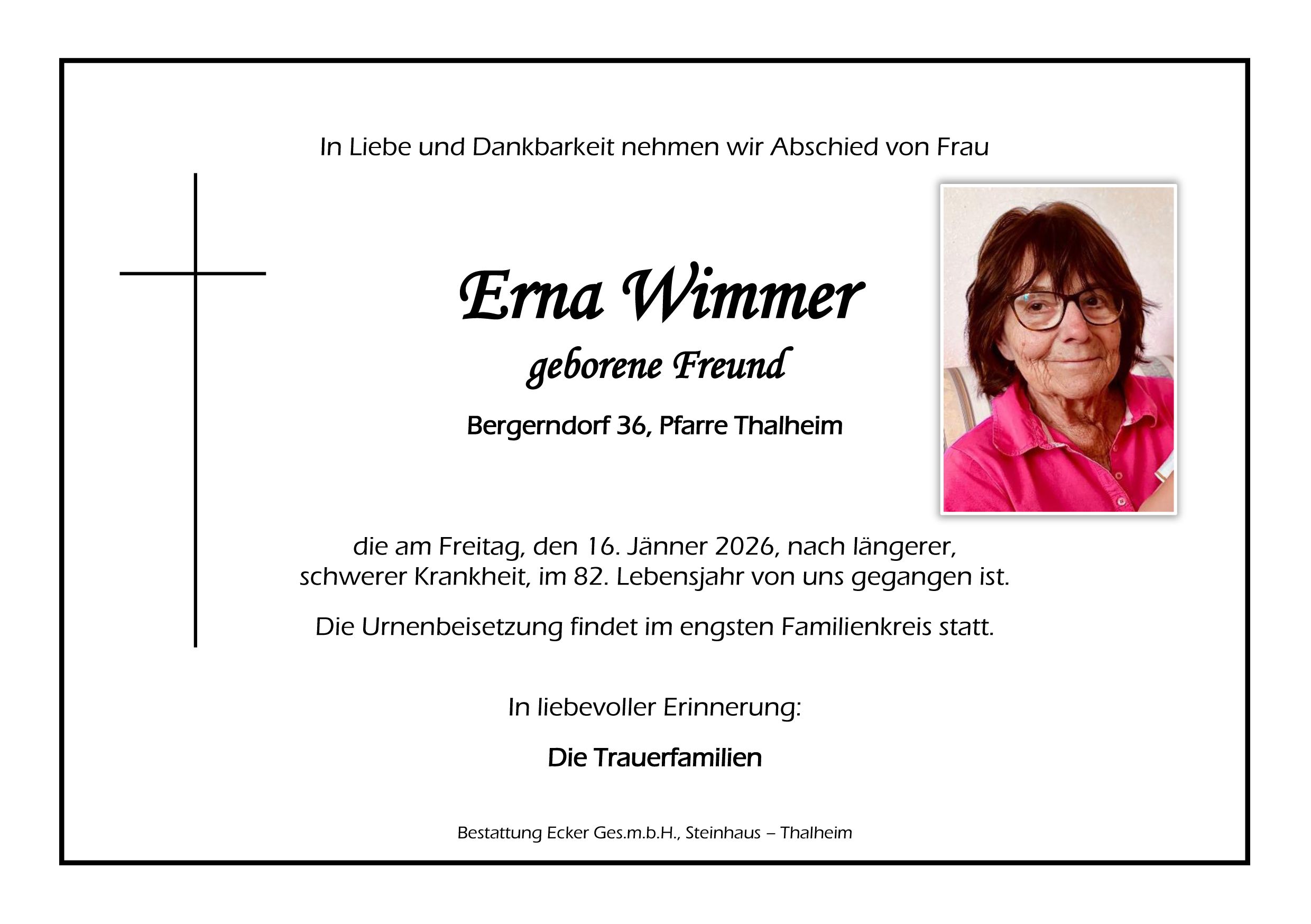 In Liebe und Dankbarkeit nehmen wir Abschied von Frau

Erna Wimmer

geborene Freund

Bergerndorf 36, Pfarre Thalheim

die am Freitag, den 16. Jänner 2026, nach längerer, schwerer Krankheit, im 82. Lebensjahr von uns gegangen ist.

Die Urnenbeisetzung findet im engsten Familienkreis statt.

In liebevoller Erinnerung:

Die Trauerfamilien

Bestattung Ecker Ges.m.b.H., Steinhaus – Thalheim